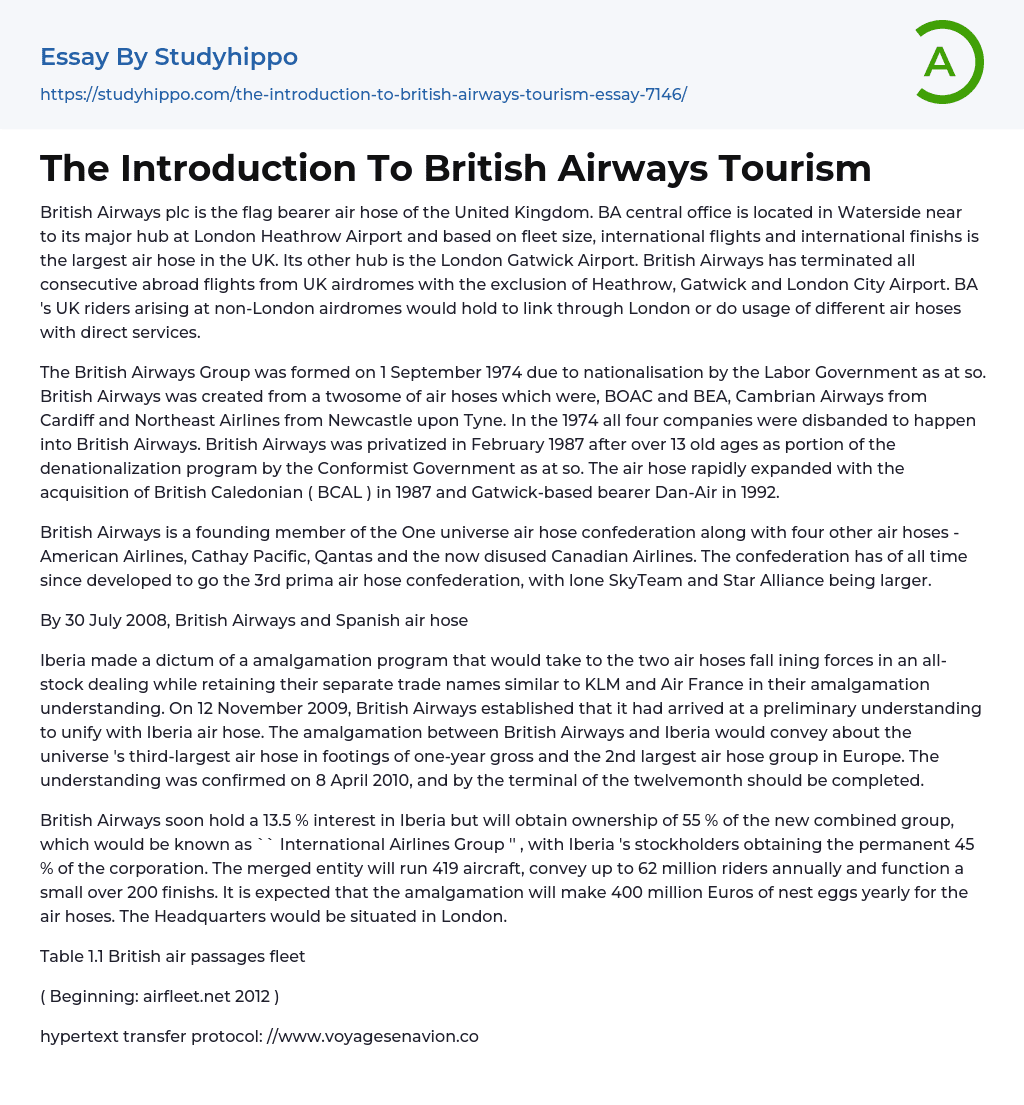 Essay By Studyhippo
https://studyhippo.com/the-introduction-to-british-airways-tourism-essay-7146/

A

The Introduction To British Airways Tourism

British Airways plc is the flag bearer air hose of the United Kingdom. BA central office is located in Waterside near to its major hub at London Heathrow Airport and based on fleet size, international flights and international finishs is the largest air hose in the UK. Its other hub is the London Gatwick Airport. British Airways has terminated all consecutive abroad flights from UK airdromes with the exclusion of Heathrow, Gatwick and London City Airport. BA 's UK riders arising at non-London airdromes would hold to link through London or do usage of different air hoses with direct services.

The British Airways Group was formed on 1 September 1974 due to nationalisation by the Labor Government as at so. British Airways was created from a twosome of air hoses which were, BOAC and BEA, Cambrian Airways from Cardiff and Northeast Airlines from Newcastle upon Tyne. In the 1974 all four companies were disbanded to happen into British Airways. British Airways was privatized in February 1987 after over 13 old ages as portion of the denationalization program by the Conformist Government as at so. The air hose rapidly expanded with the acquisition of British Caledonian ( BCAL ) in 1987 and Gatwick-based bearer Dan-Air in 1992.

British Airways is a founding member of the One universe air hose confederation along with four other air hoses - American Airlines, Cathay Pacific, Qantas and the now disused Canadian Airlines. The confederation has of all time since developed to go the 3rd prima air hose confederation, with lone SkyTeam and Star Alliance being larger.

By 30 July 2008, British Airways and Spanish air hose

Iberia made a dictum of a amalgamation program that would take to the two air hoses fall ining forces in an all-stock dealing while retaining their separate trade names similar to KLM and Air France in their amalgamation understanding. On 12 November 2009, British Airways established that it had arrived at a preliminary understanding to unify with Iberia air hose. The amalgamation between British Airways and Iberia would convey about the universe 's third-largest air hose in footings of one-year gross and the 2nd largest air hose group in Europe. The understanding was confirmed on 8 April 2010, and by the terminal of the twelvemonth should be completed.

British Airways soon hold a 13.5 % interest in Iberia but will obtain ownership of 55 % of the new combined group, which would be known as `` International Airlines Group '' , with Iberia 's stockholders obtaining the permanent 45 % of the corporation. The merged entity will run 419 aircraft, convey up to 62 million riders annually and function a small over 200 finishs. It is expected that the amalgamation will make 400 million Euros of nest eggs yearly for the air hoses. The Headquarters would be situated in London.

Table 1.1 British air passages fleet

( Beginning: airfleet.net 2012 )

hypertext transfer protocol: //www.voyagesenavion.co